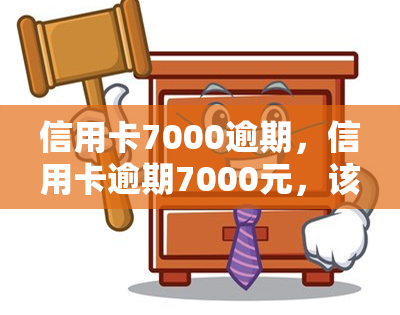 信用卡7000逾期，信用卡逾期7000元，该